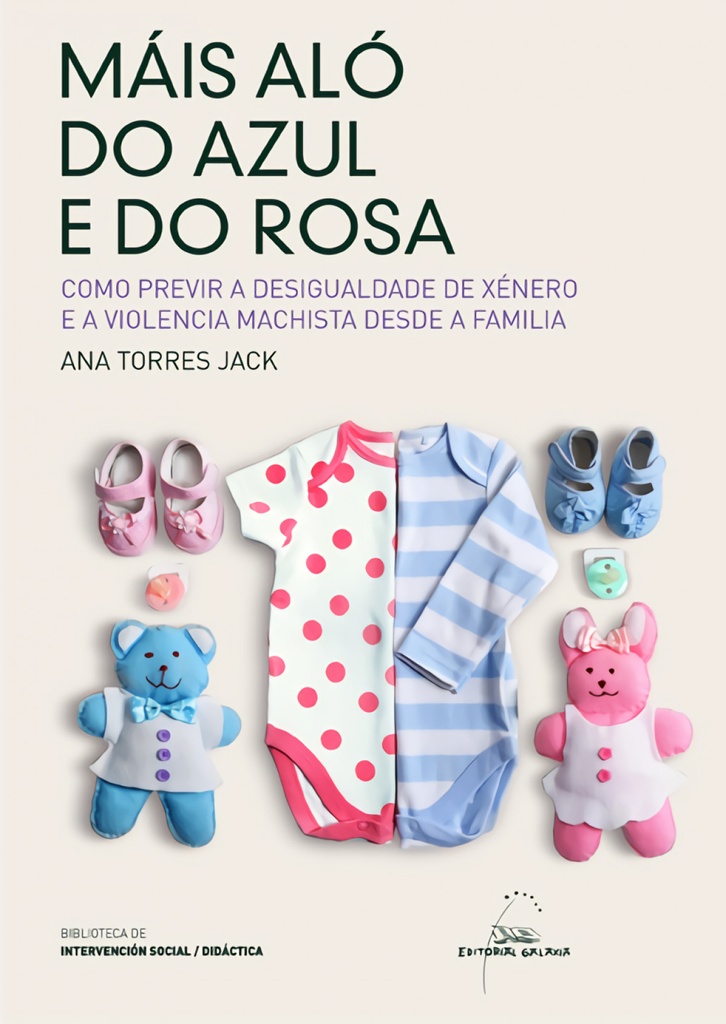 MÁIS ALÓ DO AZUL E DO ROSA

COMO PREVIR A DESIGUALDADE DE XÉNERO E A VIOLENCIA MACHISTA DESDE A FAMILIA

ANA TORRES JACK

BIBLIOTECA DE
INTERVENCIÓN SOCIAL / DIDÁCTICA

EDITORIAL GALAXIA